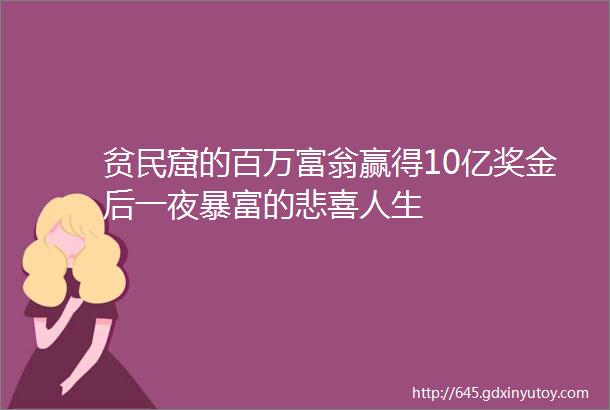 贫民窟的百万富翁赢得10亿奖金后一夜暴富的悲喜人生

http://645.gdxinyutoy.com